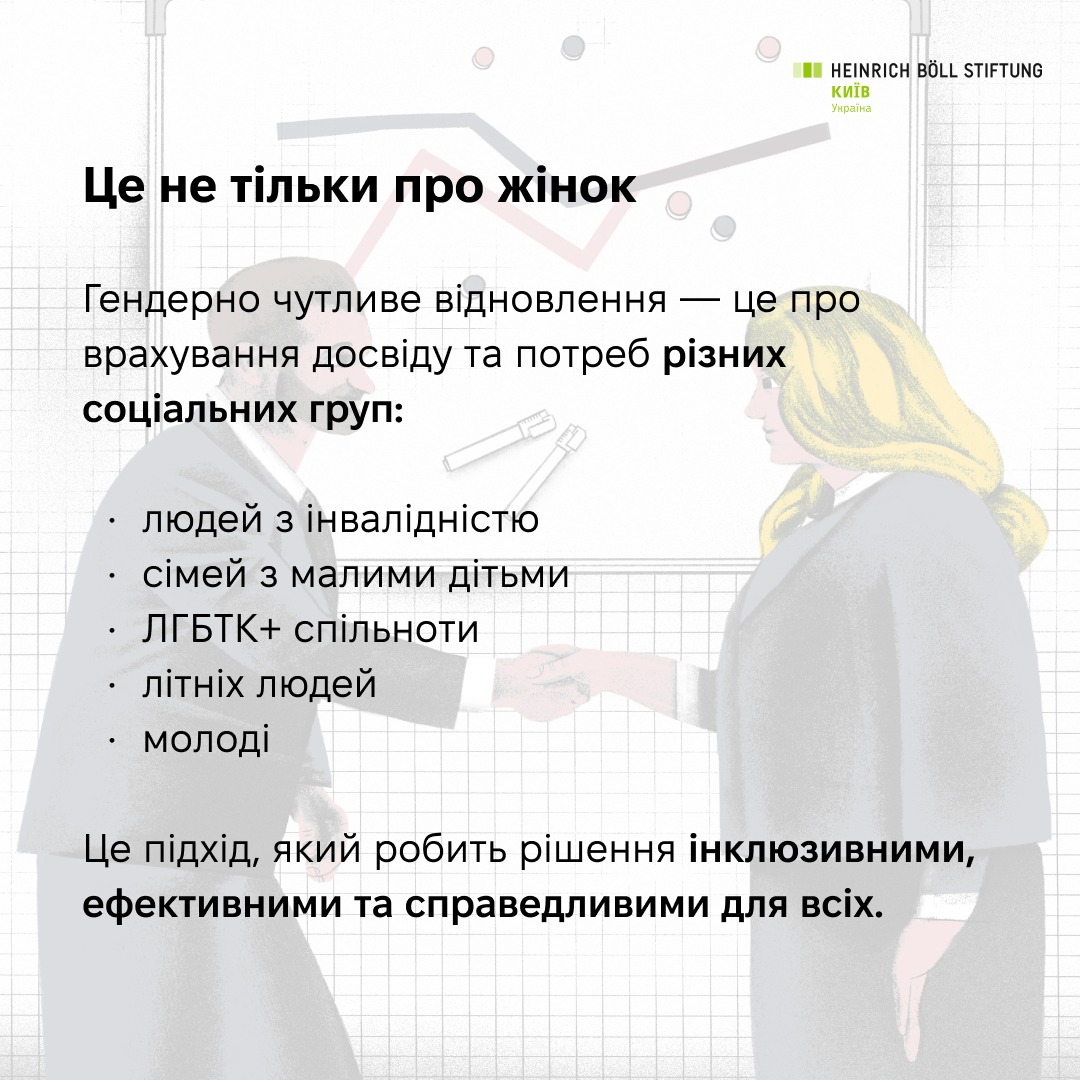 HEINRICH BÖLL STIFTUNG
КИЇВ
Україна

Це не тільки про жінок

Гендерно чутливе відновлення — це про врахування досвіду та потреб різних соціальних груп:

· людей з інвалідністю
· сімей з малими дітьми
· ЛГБТК+ спільноти
· літніх людей
· молоді

Це підхід, який робить рішення інклюзивними, ефективними та справедливими для всіх.